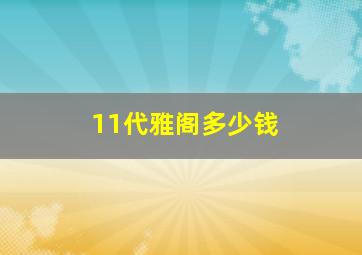 11代雅阁多少钱